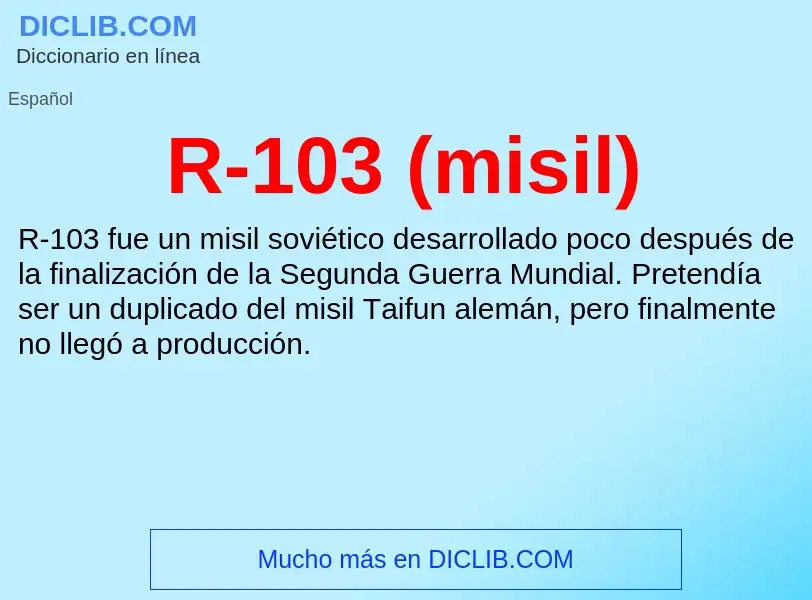 DICLIB.COM
Diccionario en línea

Español

R-103 (misil)

R-103 fue un misil soviético desarrollado poco después de la finalización de la Segunda Guerra Mundial. Pretendía ser un duplicado del misil Taifun alemán, pero finalmente no llegó a producción.

Mucho más en DICLIB.COM